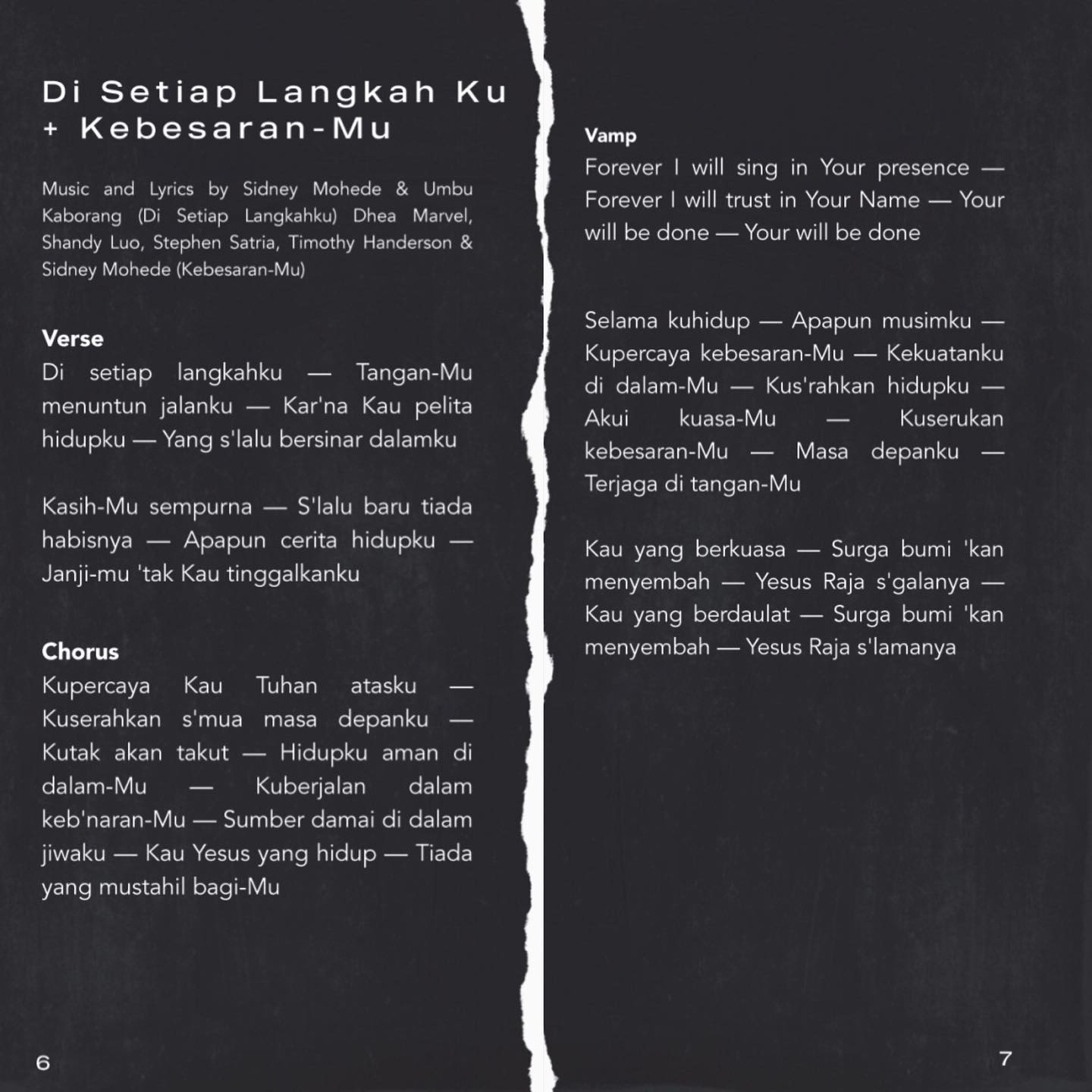 Di Setiap Langkah Ku + Kebesaran-Mu

Music and Lyrics by Sidney Mohede & Umbu Kaborang (Di Setiap Langkahku) Dhea Marvel, Shandy Luo, Stephen Satria, Timothy Handerson & Sidney Mohede (Kebesaran-Mu)

Verse
Di setiap langkahku — Tangan-Mu menuntun jalanku — Kar'na Kau pelita hidupku — Yang s'lalu bersinar dalamku

Kasih-Mu sempurna — S'lalu baru tiada habisnya — Apapun cerita hidupku — Janji-mu 'tak Kau tinggalkanku

Chorus
Kupercaya Kau Tuhan atasku — Kuserahkan s'mua masa depanku — Kutak akan takut — Hidupku aman di dalam-Mu — Kuberjalan dalam keb'naran-Mu — Sumber damai di dalam jiwaku — Kau Yesus yang hidup — Tiada yang mustahil bagi-Mu

6

Vamp
Forever I will sing in Your presence — Forever I will trust in Your Name — Your will be done — Your will be done

Selama kuhidup — Apapun musimku — Kupercaya kebesaran-Mu — Kekuatanku di dalam-Mu — Kus'rahkan hidupku — Akui kuasa-Mu — Kuserukan kebesaran-Mu — Masa depanku — Terjaga di tangan-Mu

Kau yang berkuasa — Surga bumi 'kan menyembah — Yesus Raja s'galanya — Kau yang berdaulat — Surga bumi 'kan menyembah — Yesus Raja s'lamanya

7